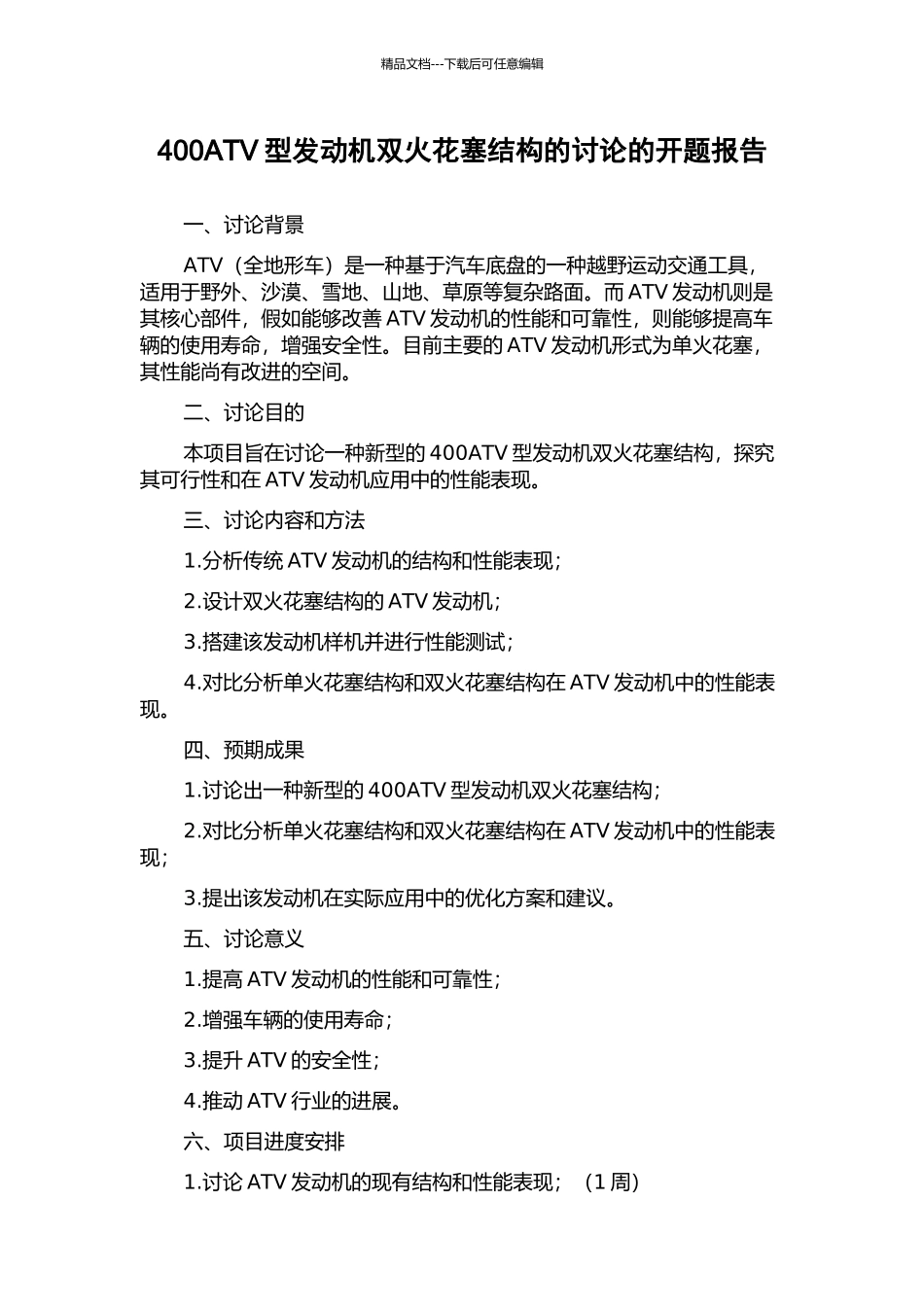 精品文档---下载后可任意编辑

400ATV 型发动机双火花塞结构的讨论的开题报告

一、讨论背景

ATV（全地形车）是一种基于汽车底盘的一种越野运动交通工具，适用于野外、沙漠、雪地、山地、草原等复杂路面。而 ATV 发动机则是其核心部件，假如能够改善 ATV 发动机的性能和可靠性，则能够提高车辆的使用寿命，增强安全性。目前主要的 ATV 发动机形式为单火花塞，其性能尚有改进的空间。

二、讨论目的

本项目旨在讨论一种新型的 400ATV 型发动机双火花塞结构，探究其可行性和在 ATV 发动机应用中的性能表现。

三、讨论内容和方法

1.分析传统 ATV 发动机的结构和性能表现；

2.设计双火花塞结构的 ATV 发动机；

3.搭建该发动机样机并进行性能测试；

4.对比分析单火花塞结构和双火花塞结构在 ATV 发动机中的性能表现。

四、预期成果

1.讨论出一种新型的 400ATV 型发动机双火花塞结构；

2.对比分析单火花塞结构和双火花塞结构在 ATV 发动机中的性能表现；

3.提出该发动机在实际应用中的优化方案和建议。

五、讨论意义

1.提高 ATV 发动机的性能和可靠性；

2.增强车辆的使用寿命；

3.提升 ATV 的安全性；

4.推动 ATV 行业的进展。

六、项目进度安排

1.讨论 ATV 发动机的现有结构和性能表现；（1 周）